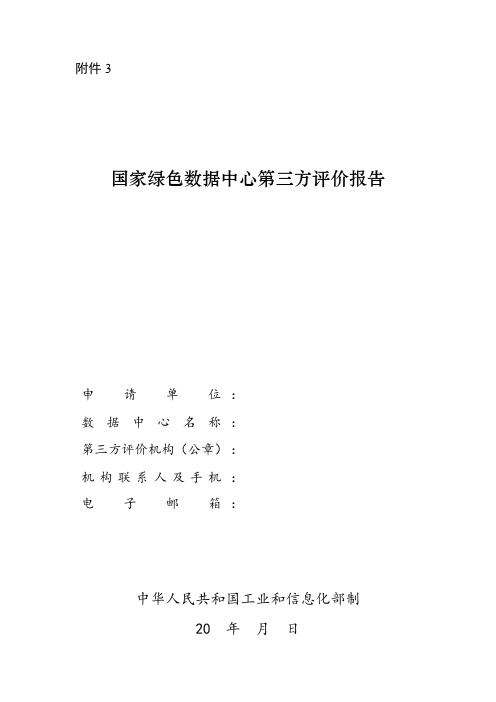 附件 3

国家绿色数据中心第三方评价报告

申请单位：
数据中心名称：
第三方评价机构（公章）：
机构联系人及手机：
电子邮箱：

中华人民共和国工业和信息化部制
20 年 月 日